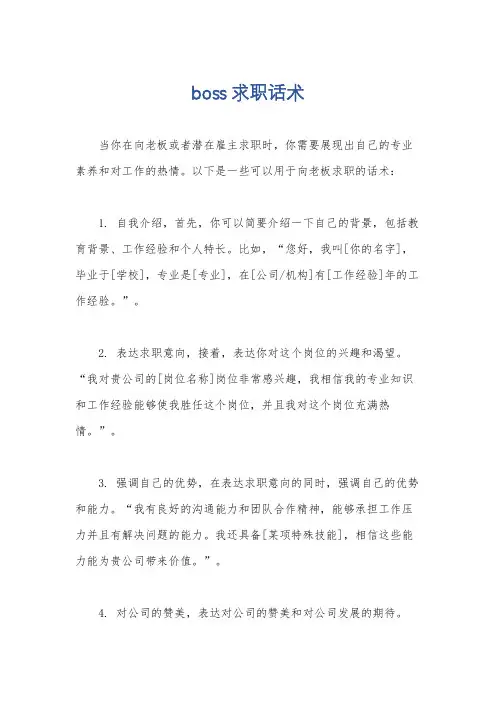 boss 求职话术

当你在向老板或者潜在雇主求职时，你需要展现出自己的专业素养和对工作的热情。以下是一些可以用于向老板求职的话术：

1. 自我介绍，首先，你可以简要介绍一下自己的背景，包括教育背景、工作经验和个人特长。比如，“您好，我叫[你的名字]，毕业于[学校]，专业是[专业]，在[公司/机构]有[工作经验]年的工作经验。”。

2. 表达求职意向，接着，表达你对这个岗位的兴趣和渴望。“我对贵公司的[岗位名称]岗位非常感兴趣，我相信我的专业知识和工作经验能够使我胜任这个岗位，并且我对这个岗位充满热情。”。

3. 强调自己的优势，在表达求职意向的同时，强调自己的优势和能力。“我有良好的沟通能力和团队合作精神，能够承担工作压力并且有解决问题的能力。我还具备[某项特殊技能]，相信这些能力能为贵公司带来价值。”。

4. 对公司的赞美，表达对公司的赞美和对公司发展的期待。